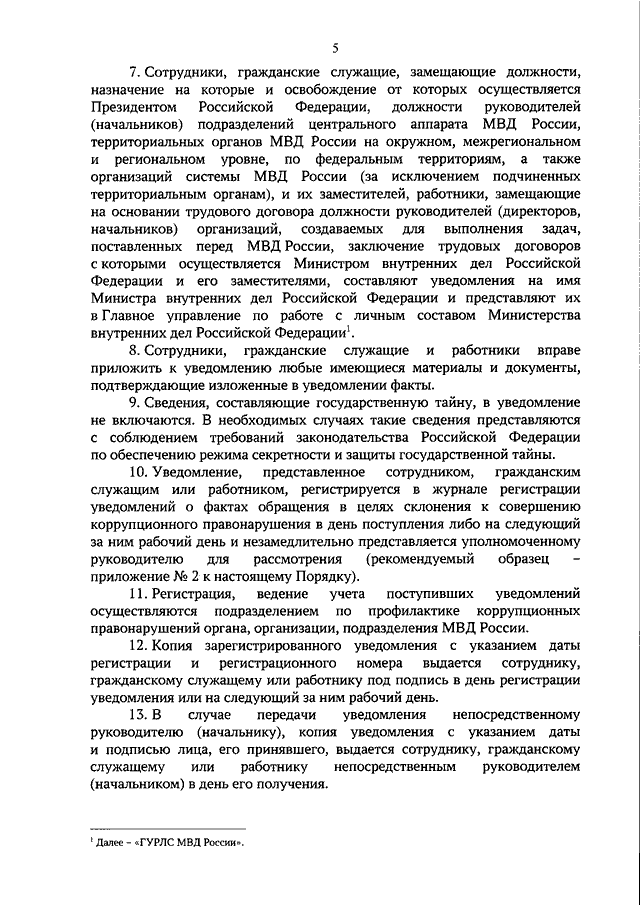 5

7. Сотрудники, гражданские служащие, замещающие должности, назначение на которые и освобождение от которых осуществляется Президентом Российской Федерации, должности руководителей (начальников) подразделений центрального аппарата МВД России, территориальных органов МВД России на окружном, межрегиональном и региональном уровне, по федеральным территориям, а также организаций системы МВД России (за исключением подчиненных территориальным органам), и их заместителей, работники, замещающие на основании трудового договора должности руководителей (директоров, начальников) организаций, создаваемых для выполнения задач, поставленных перед МВД России, заключение трудовых договоров с которыми осуществляется Министром внутренних дел Российской Федерации и его заместителями, составляют уведомления на имя Министра внутренних дел Российской Федерации и представляют их в Главное управление по работе с личным составом Министерства внутренних дел Российской Федерации$^1$.

8. Сотрудники, гражданские служащие и работники вправе приложить к уведомлению любые имеющиеся материалы и документы, подтверждающие изложенные в уведомлении факты.

9. Сведения, составляющие государственную тайну, в уведомление не включаются. В необходимых случаях такие сведения представляются с соблюдением требований законодательства Российской Федерации по обеспечению режима секретности и защиты государственной тайны.

10. Уведомление, представленное сотрудником, гражданским служащим или работником, регистрируется в журнале регистрации уведомлений о фактах обращения в целях склонения к совершению коррупционного правонарушения в день поступления либо на следующий за ним рабочий день и незамедлительно представляется уполномоченному руководителю для рассмотрения (рекомендуемый образец – приложение № 2 к настоящему Порядку).

11. Регистрация, ведение учета поступивших уведомлений осуществляются подразделением по профилактике коррупционных правонарушений органа, организации, подразделения МВД России.

12. Копия зарегистрированного уведомления с указанием даты регистрации и регистрационного номера выдается сотруднику, гражданскому служащему или работнику под подпись в день регистрации уведомления или на следующий за ним рабочий день.

13. В случае передачи уведомления непосредственному руководителю (начальнику), копия уведомления с указанием даты и подписью лица, его принявшего, выдается сотруднику, гражданскому служащему или работнику непосредственным руководителем (начальником) в день его получения.

$^1$ Далее – «ГУРЛС МВД России».